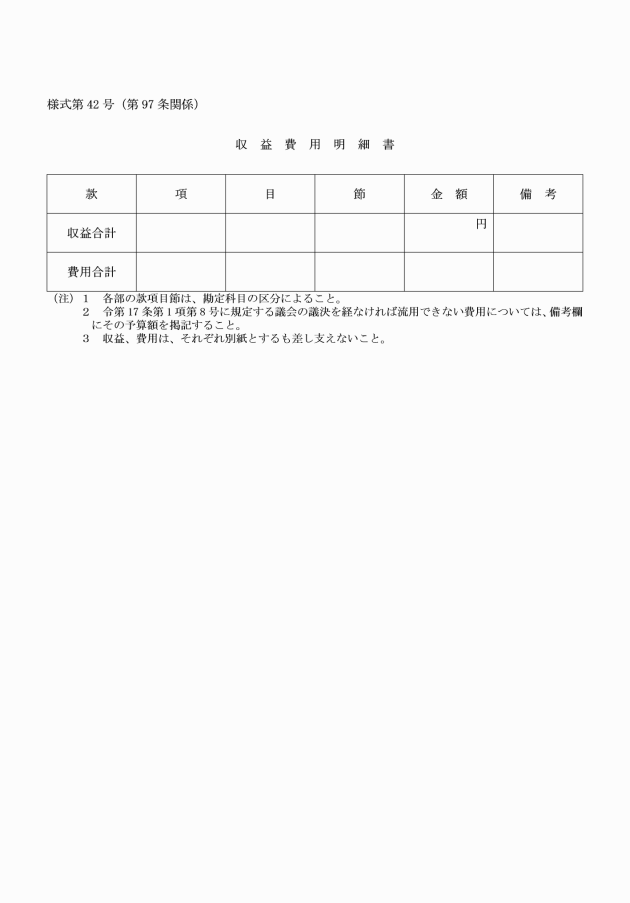 様式第42号（第97条関係）

収 益 費 用 明 細 書

| 款 | 項 | 目 | 節 | 金 額 | 備 考 |
|---|---|---|---|---|---|
| 収益合計 | | | | 円 | |
| 費用合計 | | | | | |

（注）1　各部の款項目節は、勘定科目の区分によること。
2　令第17条第1項第8号に規定する議会の議決を経なければ流用できない費用については、備考欄にその予算額を掲記すること。
3　収益、費用は、それぞれ別紙とするも差し支えないこと。